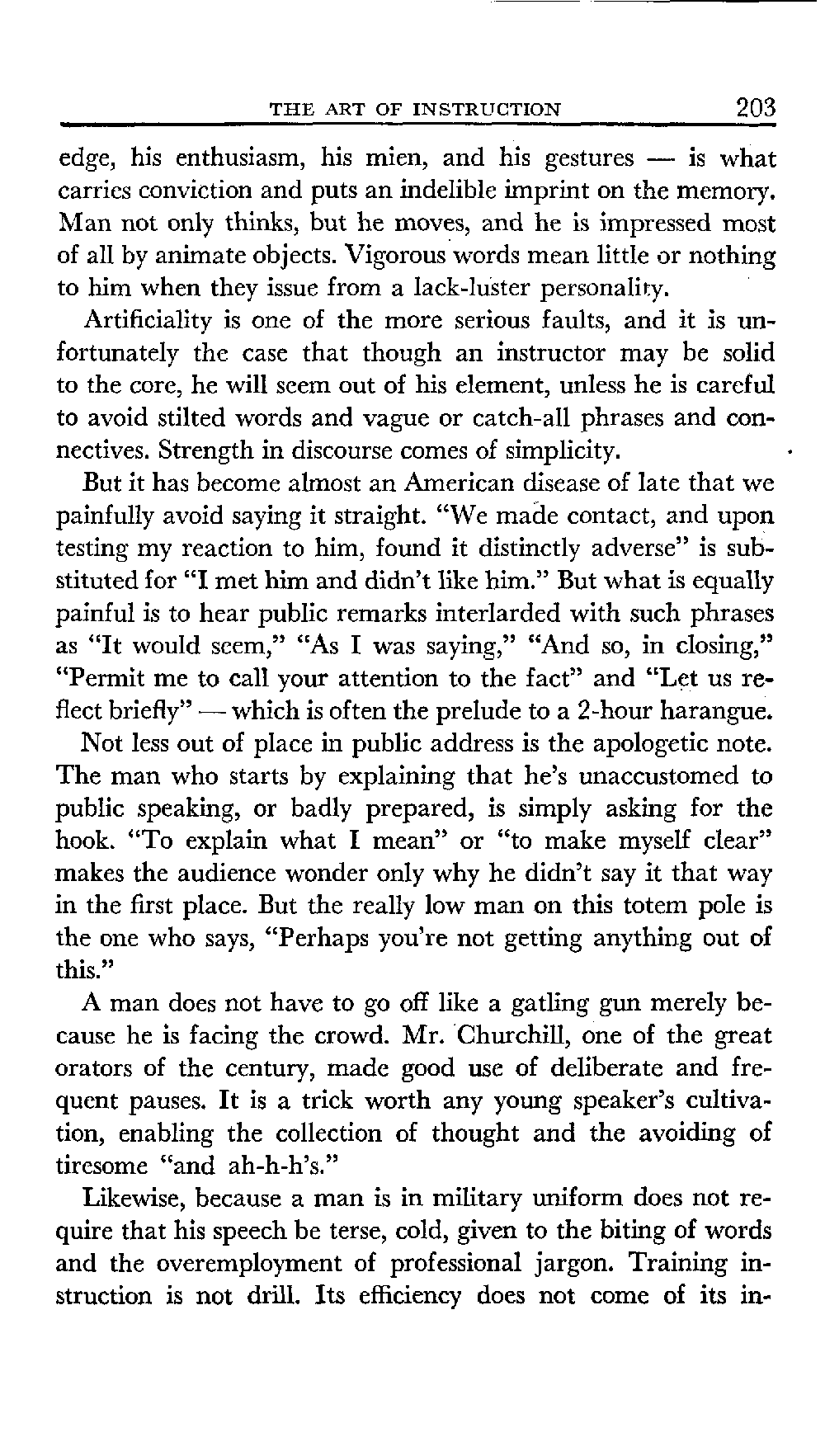 THE ART OF INSTRUCTION 203

edge, his enthusiasm, his mien, and his gestures — is what carries conviction and puts an indelible imprint on the memory. Man not only thinks, but he moves, and he is impressed most of all by animate objects. Vigorous words mean little or nothing to him when they issue from a lack-luster personality.

Artificiality is one of the more serious faults, and it is unfortunately the case that though an instructor may be solid to the core, he will seem out of his element, unless he is careful to avoid stilted words and vague or catch-all phrases and connectives. Strength in discourse comes of simplicity.

But it has become almost an American disease of late that we painfully avoid saying it straight. "We made contact, and upon testing my reaction to him, found it distinctly adverse" is substituted for "I met him and didn't like him." But what is equally painful is to hear public remarks interlarded with such phrases as "It would seem," "As I was saying," "And so, in closing," "Permit me to call your attention to the fact" and "Let us reflect briefly" — which is often the prelude to a 2-hour harangue.

Not less out of place in public address is the apologetic note. The man who starts by explaining that he's unaccustomed to public speaking, or badly prepared, is simply asking for the hook. "To explain what I mean" or "to make myself clear" makes the audience wonder only why he didn't say it that way in the first place. But the really low man on this totem pole is the one who says, "Perhaps you're not getting anything out of this."

A man does not have to go off like a gatling gun merely because he is facing the crowd. Mr. Churchill, one of the great orators of the century, made good use of deliberate and frequent pauses. It is a trick worth any young speaker's cultivation, enabling the collection of thought and the avoiding of tiresome "and ah-h-h's."

Likewise, because a man is in military uniform does not require that his speech be terse, cold, given to the biting of words and the overemployment of professional jargon. Training instruction is not drill. Its efficiency does not come of its in-